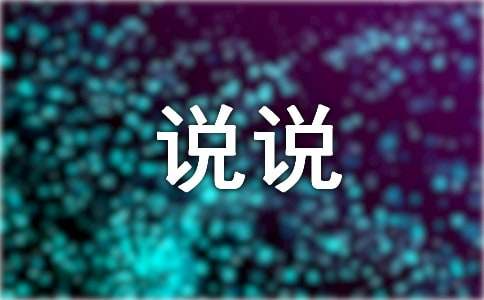 说说